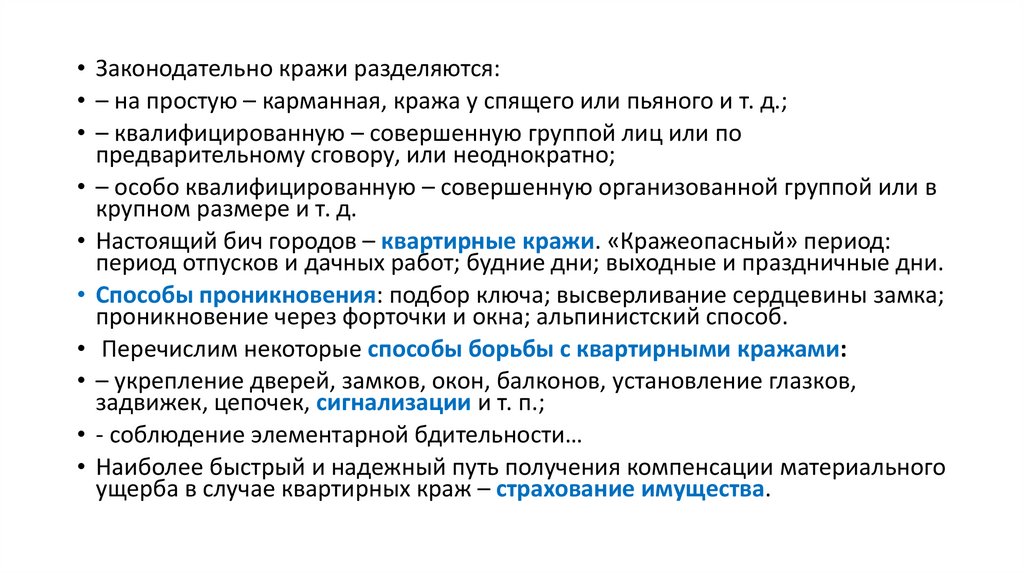 • Законодательно кражи разделяются:
• – на простую – карманная, кража у спящего или пьяного и т. д.;
• – квалифицированную – совершенную группой лиц или по предварительному сговору, или неоднократно;
• – особо квалифицированную – совершенную организованной группой или в крупном размере и т. д.
• Настоящий бич городов – квартирные кражи. «Кражеопасный» период: период отпусков и дачных работ; будние дни; выходные и праздничные дни.
• Способы проникновения: подбор ключа; высверливание сердцевины замка; проникновение через форточки и окна; альпинистский способ.
• Перечислим некоторые способы борьбы с квартирными кражами:
• – укрепление дверей, замков, окон, балконов, установление глазков, задвижек, цепочек, сигнализации и т. п.;
• - соблюдение элементарной бдительности…
• Наиболее быстрый и надежный путь получения компенсации материального ущерба в случае квартирных краж – страхование имущества.